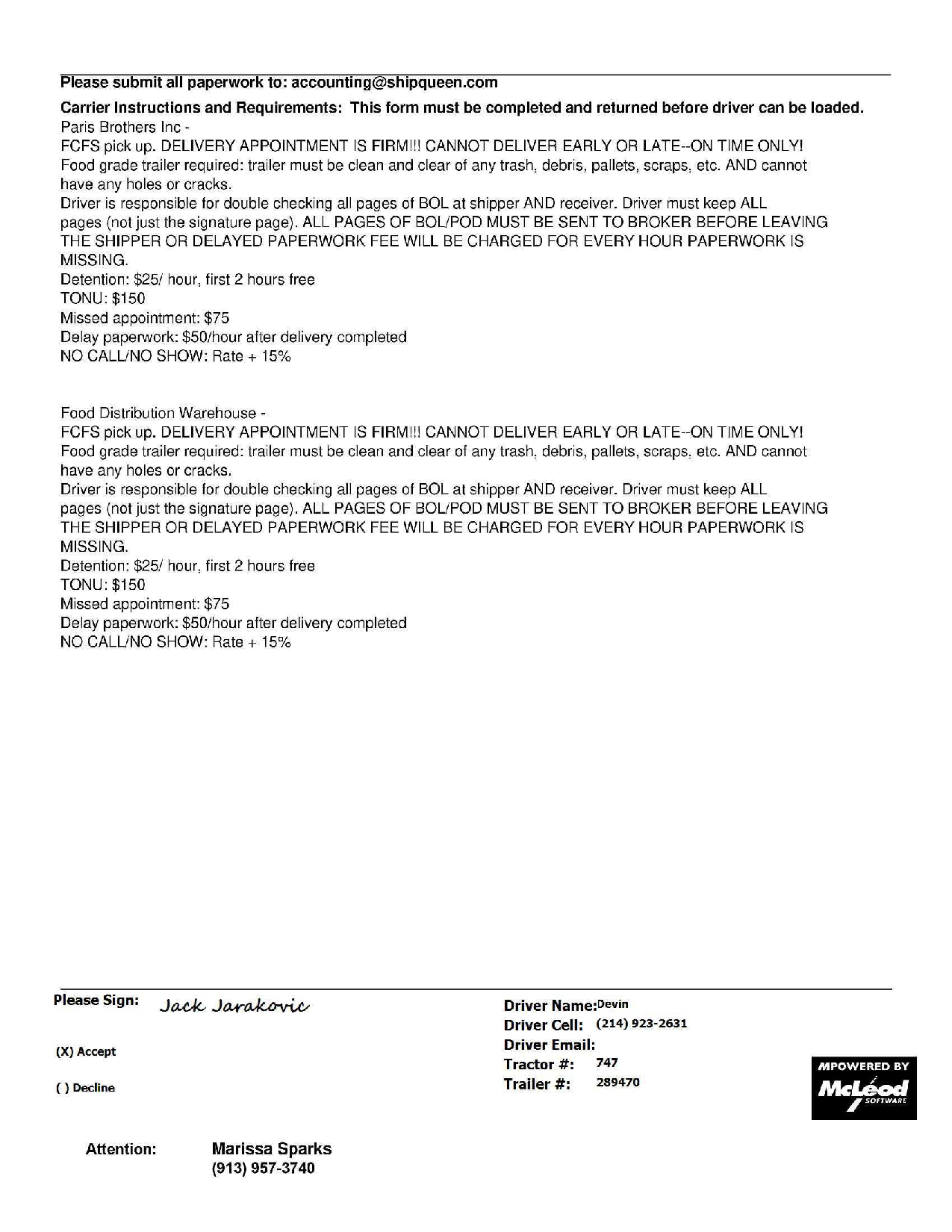 Please submit all paperwork to: accounting@shipqueen.com

Carrier Instructions and Requirements: This form must be completed and returned before driver can be loaded.
Paris Brothers Inc -
FCFS pick up. DELIVERY APPOINTMENT IS FIRM!!! CANNOT DELIVER EARLY OR LATE--ON TIME ONLY!
Food grade trailer required: trailer must be clean and clear of any trash, debris, pallets, scraps, etc. AND cannot have any holes or cracks.
Driver is responsible for double checking all pages of BOL at shipper AND receiver. Driver must keep ALL pages (not just the signature page). ALL PAGES OF BOL/POD MUST BE SENT TO BROKER BEFORE LEAVING THE SHIPPER OR DELAYED PAPERWORK FEE WILL BE CHARGED FOR EVERY HOUR PAPERWORK IS MISSING.
Detention: $25/ hour, first 2 hours free
TONU: $150
Missed appointment: $75
Delay paperwork: $50/hour after delivery completed
NO CALL/NO SHOW: Rate + 15%

Food Distribution Warehouse -
FCFS pick up. DELIVERY APPOINTMENT IS FIRM!!! CANNOT DELIVER EARLY OR LATE--ON TIME ONLY!
Food grade trailer required: trailer must be clean and clear of any trash, debris, pallets, scraps, etc. AND cannot have any holes or cracks.
Driver is responsible for double checking all pages of BOL at shipper AND receiver. Driver must keep ALL pages (not just the signature page). ALL PAGES OF BOL/POD MUST BE SENT TO BROKER BEFORE LEAVING THE SHIPPER OR DELAYED PAPERWORK FEE WILL BE CHARGED FOR EVERY HOUR PAPERWORK IS MISSING.
Detention: $25/ hour, first 2 hours free
TONU: $150
Missed appointment: $75
Delay paperwork: $50/hour after delivery completed
NO CALL/NO SHOW: Rate + 15%

Please Sign: Jack Jarakovic

(X) Accept

( ) Decline

Driver Name: Devin
Driver Cell: (214) 923-2631
Driver Email:
Tractor #: 747
Trailer #: 289470

MPOWERED BY
McLeod
SOFTWARE

Attention: Marissa Sparks
(913) 957-3740